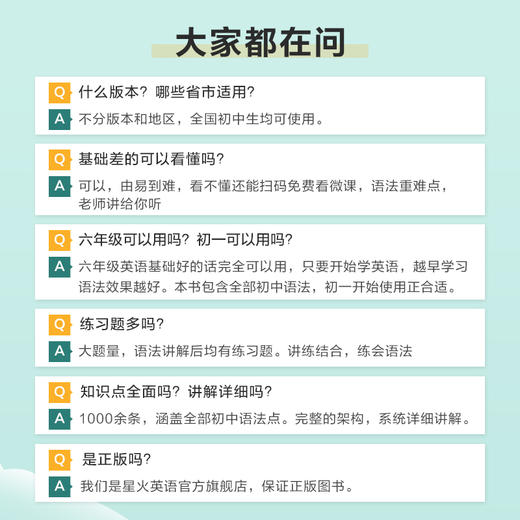 大家都在问

Q 什么版本？哪些省市适用？
A 不分版本和地区，全国初中生均可使用。

Q 基础差的可以看懂吗？
A 可以，由易到难，看不懂还能扫码免费看微课，语法重难点，老师讲给你听

Q 六年级可以用吗？初一可以用吗？
A 六年级英语基础好的话完全可以用，只要开始学英语，越早学习语法效果越好。本书包含全部初中语法，初一开始使用正合适。

Q 练习题多吗？
A 大题量，语法讲解后均有练习题。讲练结合，练会语法

Q 知识点全面吗？讲解详细吗？
A 1000余条，涵盖全部初中语法点。完整的架构，系统详细讲解。

Q 是正版吗？
A 我们是星火英语官方旗舰店，保证正版图书。